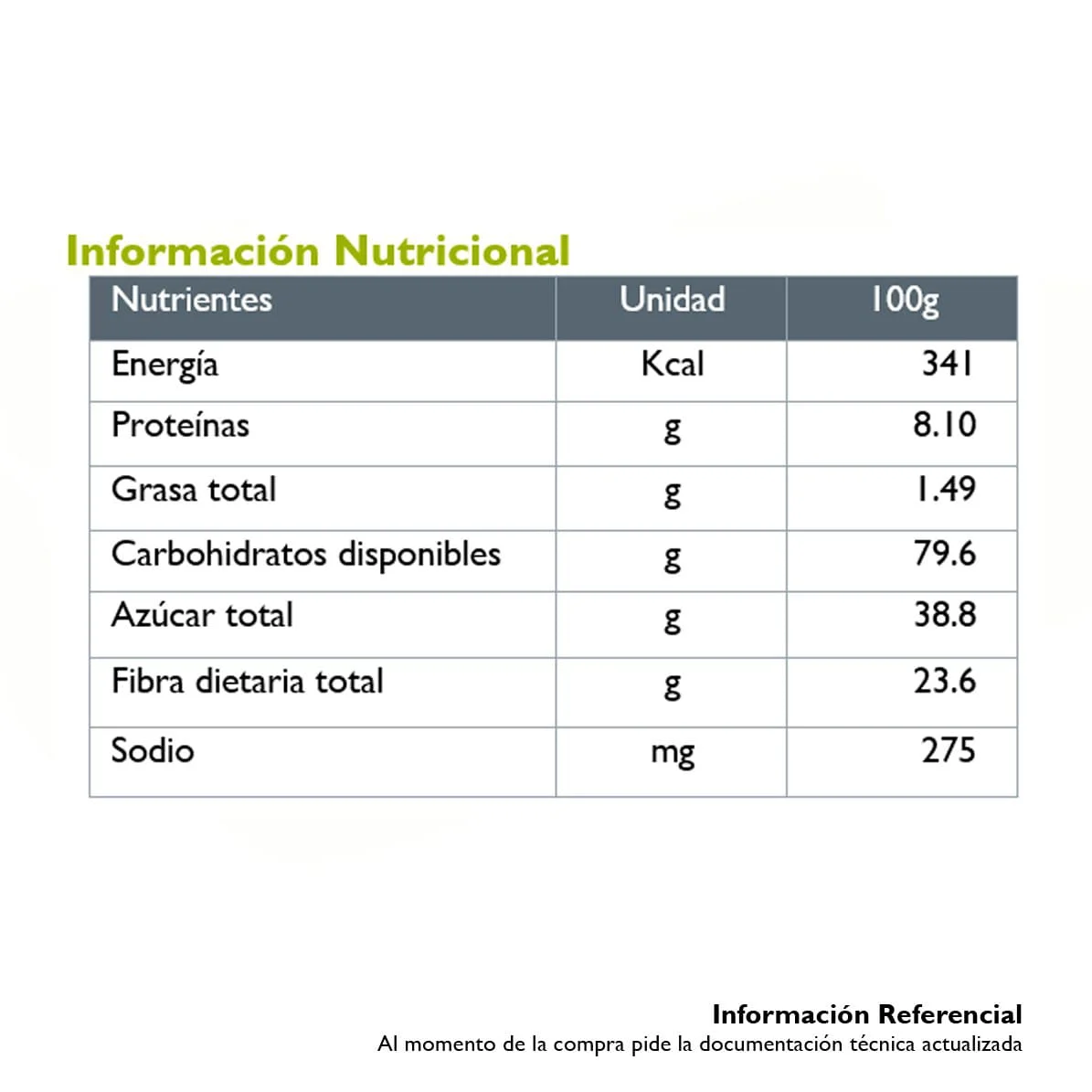 Información Nutricional

| Nutrientes | Unidad | 100g |
|---|---|---|
| Energía | Kcal | 341 |
| Proteínas | g | 8.10 |
| Grasa total | g | 1.49 |
| Carbohidratos disponibles | g | 79.6 |
| Azúcar total | g | 38.8 |
| Fibra dietaria total | g | 23.6 |
| Sodio | mg | 275 |

Información Referencial
Al momento de la compra pide la documentación técnica actualizada